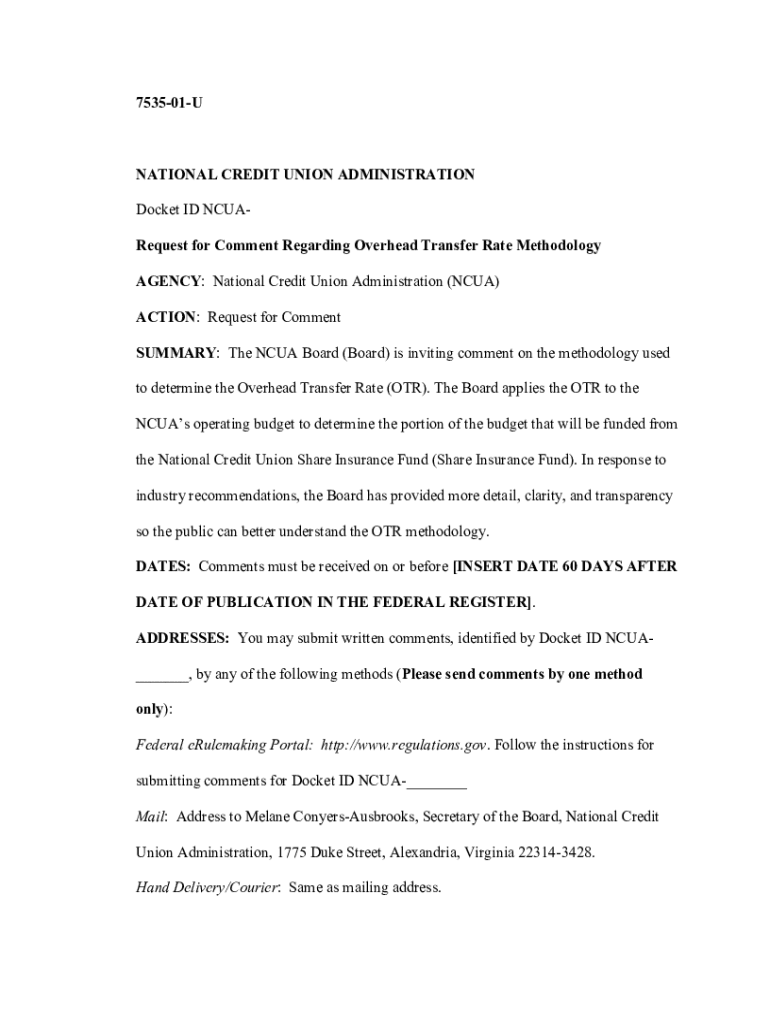 7535-01-U

NATIONAL CREDIT UNION ADMINISTRATION

Docket ID NCUA-

Request for Comment Regarding Overhead Transfer Rate Methodology

AGENCY: National Credit Union Administration (NCUA)

ACTION: Request for Comment

SUMMARY: The NCUA Board (Board) is inviting comment on the methodology used to determine the Overhead Transfer Rate (OTR). The Board applies the OTR to the NCUA's operating budget to determine the portion of the budget that will be funded from the National Credit Union Share Insurance Fund (Share Insurance Fund). In response to industry recommendations, the Board has provided more detail, clarity, and transparency so the public can better understand the OTR methodology.

DATES: Comments must be received on or before [INSERT DATE 60 DAYS AFTER DATE OF PUBLICATION IN THE FEDERAL REGISTER].

ADDRESSES: You may submit written comments, identified by Docket ID NCUA-_______, by any of the following methods (Please send comments by one method only):

Federal eRulemaking Portal: http://www.regulations.gov. Follow the instructions for submitting comments for Docket ID NCUA-________

Mail: Address to Melane Conyers-Ausbrooks, Secretary of the Board, National Credit Union Administration, 1775 Duke Street, Alexandria, Virginia 22314-3428.

Hand Delivery/Courier: Same as mailing address.